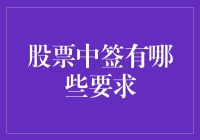 股票中签有哪些要求